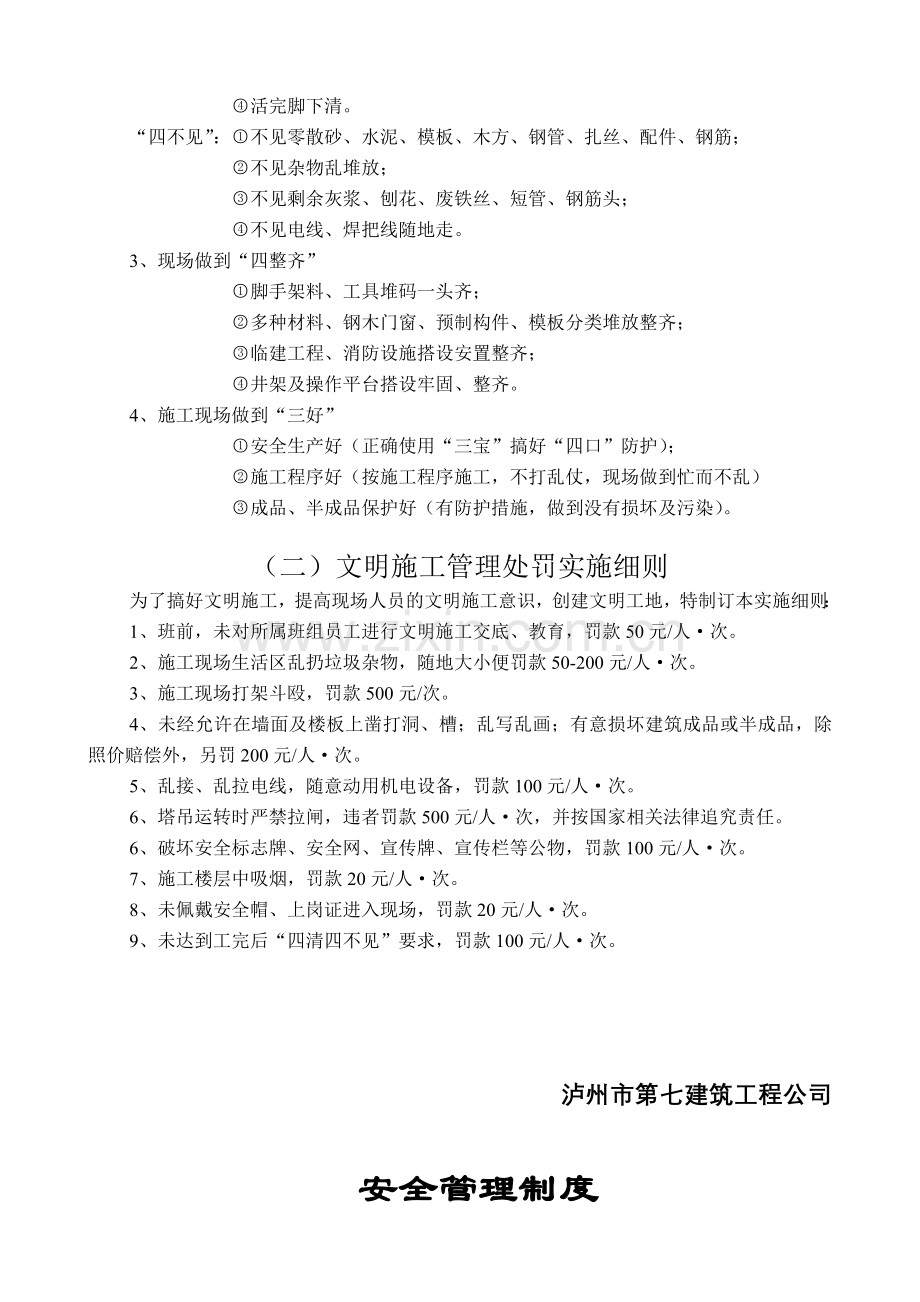 ④活完脚下清。

“四不见”：①不见零散砂、水泥、模板、木方、钢管、扎丝、配件、钢筋；

②不见杂物乱堆放；

③不见剩余灰浆、刨花、废铁丝、短管、钢筋头；

④不见电线、焊把线随地走。

3、现场做到“四整齐”

①脚手架料、工具堆码一头齐；

②多种材料、钢木门窗、预制构件、模板分类堆放整齐；

③临建工程、消防设施搭设安置整齐；

④井架及操作平台搭设牢固、整齐。

4、施工现场做到“三好”

①安全生产好（正确使用“三宝”搞好“四口”防护）；

②施工程序好（按施工程序施工，不打乱仗，现场做到忙而不乱）

③成品、半成品保护好（有防护措施，做到没有损坏及污染）。

（二）文明施工管理处罚实施细则

为了搞好文明施工，提高现场人员的文明施工意识，创建文明工地，特制订本实施细则：

1、班前，未对所属班组员工进行文明施工交底、教育，罚款50元/人·次。

2、施工现场生活区乱扔垃圾杂物，随地大小便罚款50-200元/人·次。

3、施工现场打架斗殴，罚款500元/次。

4、未经允许在墙面及楼板上凿打洞、槽；乱写乱画；有意损坏建筑成品或半成品，除照价赔偿外，另罚200元/人·次。

5、乱接、乱拉电线，随意动用机电设备，罚款100元/人·次。

6、塔吊运转时严禁拉闸，违者罚款500元/人·次，并按国家相关法律追究责任。

6、破坏安全标志牌、安全网、宣传牌、宣传栏等公物，罚款100元/人·次。

7、施工楼层中吸烟，罚款20元/人·次。

8、未佩戴安全帽、上岗证进入现场，罚款20元/人·次。

9、未达到工完后“四清四不见”要求，罚款100元/人·次。

泸州市第七建筑工程公司

安全管理制度

www.zixin.com.cn